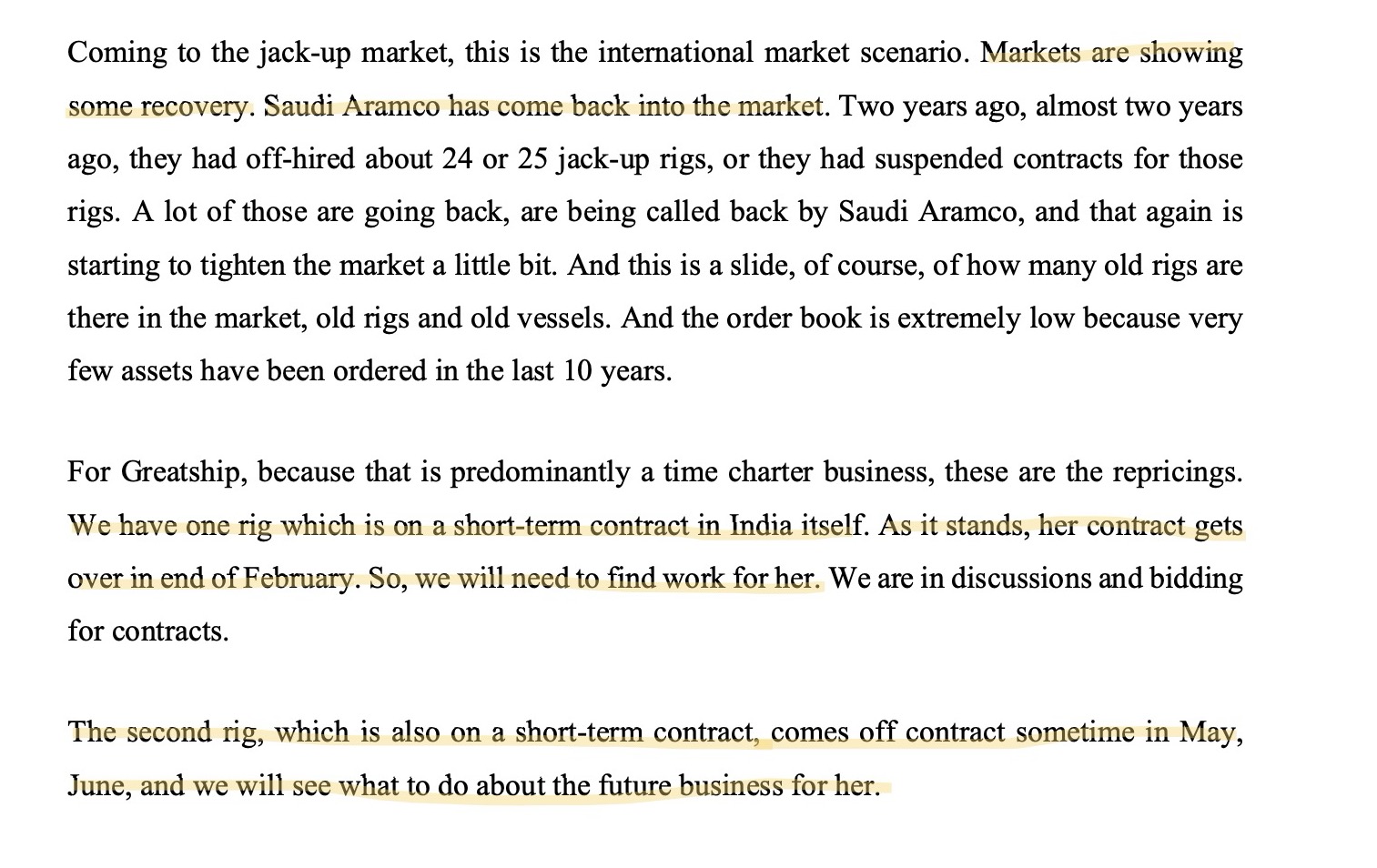 Coming to the jack-up market, this is the international market scenario. Markets are showing some recovery. Saudi Aramco has come back into the market. Two years ago, almost two years ago, they had off-hired about 24 or 25 jack-up rigs, or they had suspended contracts for those rigs. A lot of those are going back, are being called back by Saudi Aramco, and that again is starting to tighten the market a little bit. And this is a slide, of course, of how many old rigs are there in the market, old rigs and old vessels. And the order book is extremely low because very few assets have been ordered in the last 10 years.

For Greatship, because that is predominantly a time charter business, these are the repricings. We have one rig which is on a short-term contract in India itself. As it stands, her contract gets over in end of February. So, we will need to find work for her. We are in discussions and bidding for contracts.

The second rig, which is also on a short-term contract, comes off contract sometime in May, June, and we will see what to do about the future business for her.